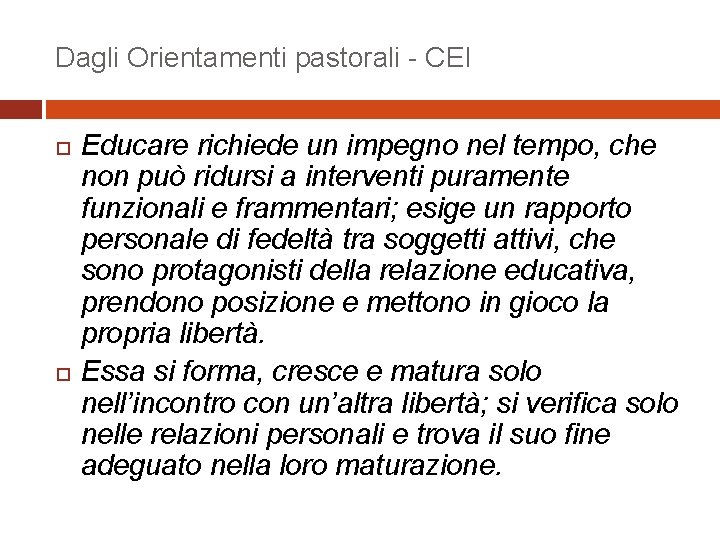 Dagli Orientamenti pastorali - CEI

Educare richiede un impegno nel tempo, che non può ridursi a interventi puramente funzionali e frammentari; esige un rapporto personale di fedeltà tra soggetti attivi, che sono protagonisti della relazione educativa, prendono posizione e mettono in gioco la propria libertà.

Essa si forma, cresce e matura solo nell'incontro con un'altra libertà; si verifica solo nelle relazioni personali e trova il suo fine adeguato nella loro maturazione.